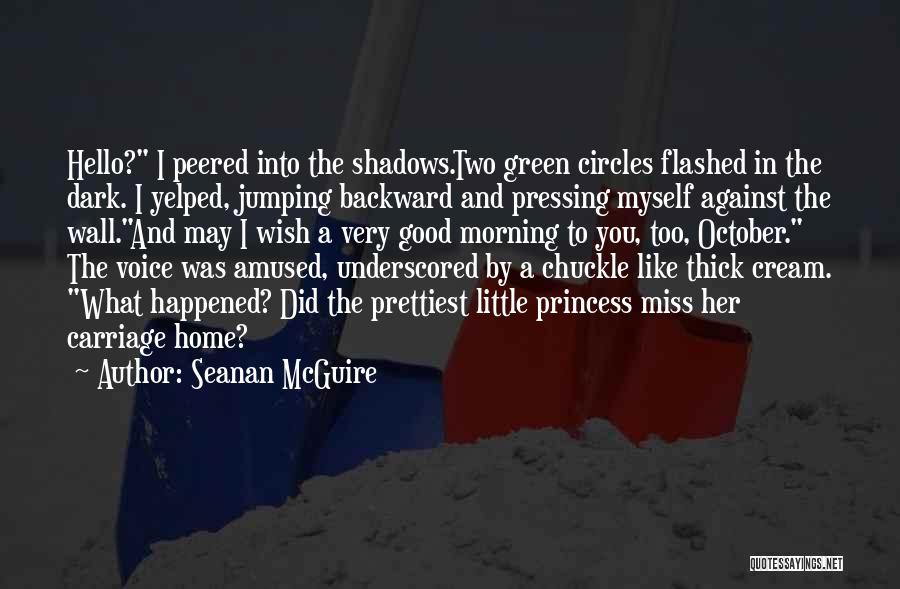 Hello?" I peered into the shadows.Two green circles flashed in the dark. I yelped, jumping backward and pressing myself against the wall."And may I wish a very good morning to you, too, October." The voice was amused, underscored by a chuckle like thick cream. "What happened? Did the prettiest little princess miss her carriage home?

~ Author: Seanan McGuire

QUOTESSAYINGS.NET